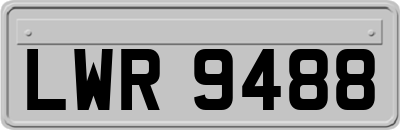 LWR 9488